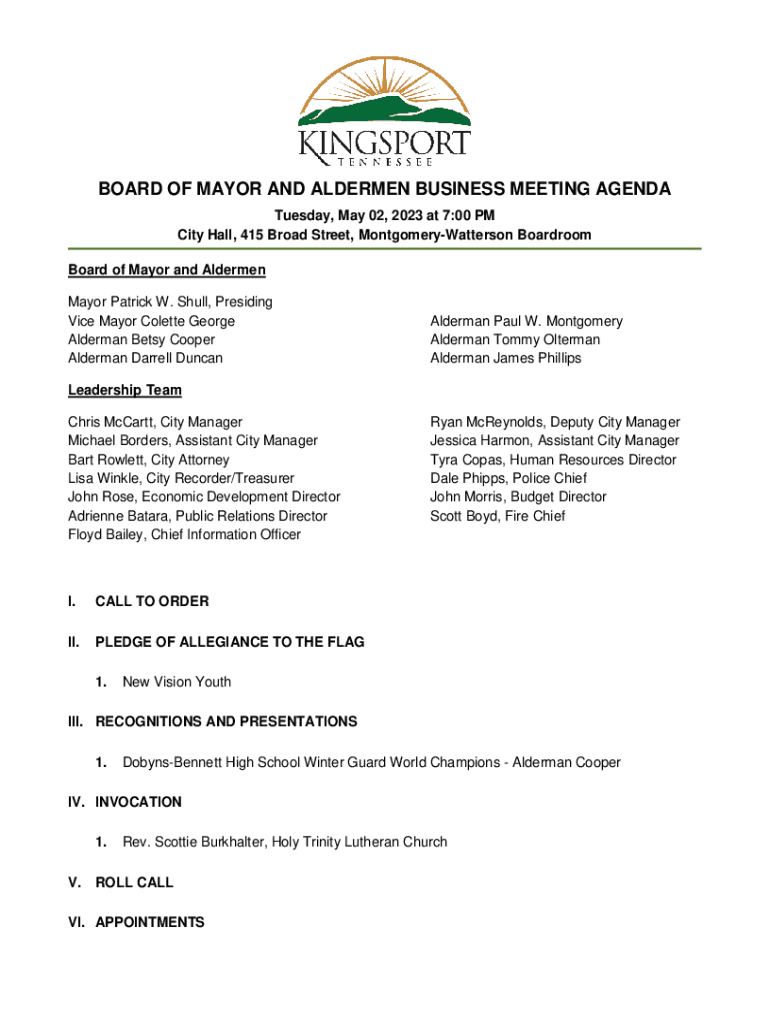 KINGSPORT
TENNESSEE

BOARD OF MAYOR AND ALDERMEN BUSINESS MEETING AGENDA

Tuesday, May 02, 2023 at 7:00 PM
City Hall, 415 Broad Street, Montgomery-Watterson Boardroom

Board of Mayor and Aldermen

Mayor Patrick W. Shull, Presiding
Vice Mayor Colette George
Alderman Betsy Cooper
Alderman Darrell Duncan

Alderman Paul W. Montgomery
Alderman Tommy Olterman
Alderman James Phillips

Leadership Team

Chris McCartt, City Manager
Michael Borders, Assistant City Manager
Bart Rowlett, City Attorney
Lisa Winkle, City Recorder/Treasurer
John Rose, Economic Development Director
Adrienne Batara, Public Relations Director
Floyd Bailey, Chief Information Officer

Ryan McReynolds, Deputy City Manager
Jessica Harmon, Assistant City Manager
Tyra Copas, Human Resources Director
Dale Phipps, Police Chief
John Morris, Budget Director
Scott Boyd, Fire Chief

I. CALL TO ORDER

II. PLEDGE OF ALLEGIANCE TO THE FLAG

1. New Vision Youth

III. RECOGNITIONS AND PRESENTATIONS

1. Dobyns-Bennett High School Winter Guard World Champions - Alderman Cooper

IV. INVOCATION

1. Rev. Scottie Burkhalter, Holy Trinity Lutheran Church

V. ROLL CALL

VI. APPOINTMENTS